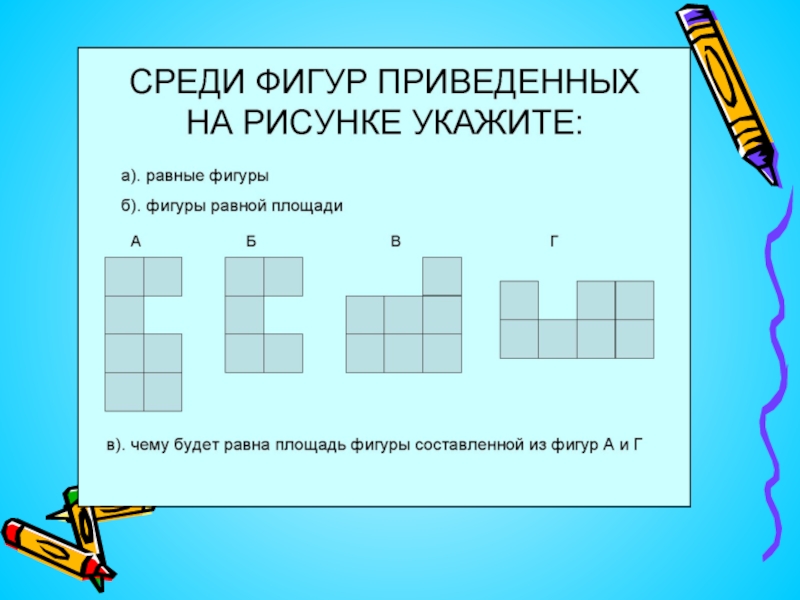 СРЕДИ ФИГУР ПРИВЕДЕННЫХ НА РИСУНКЕ УКАЖИТЕ:

а). равные фигуры

б). фигуры равной площади

А

Б

В

Г

в). чему будет равна площадь фигуры составленной из фигур А и Г